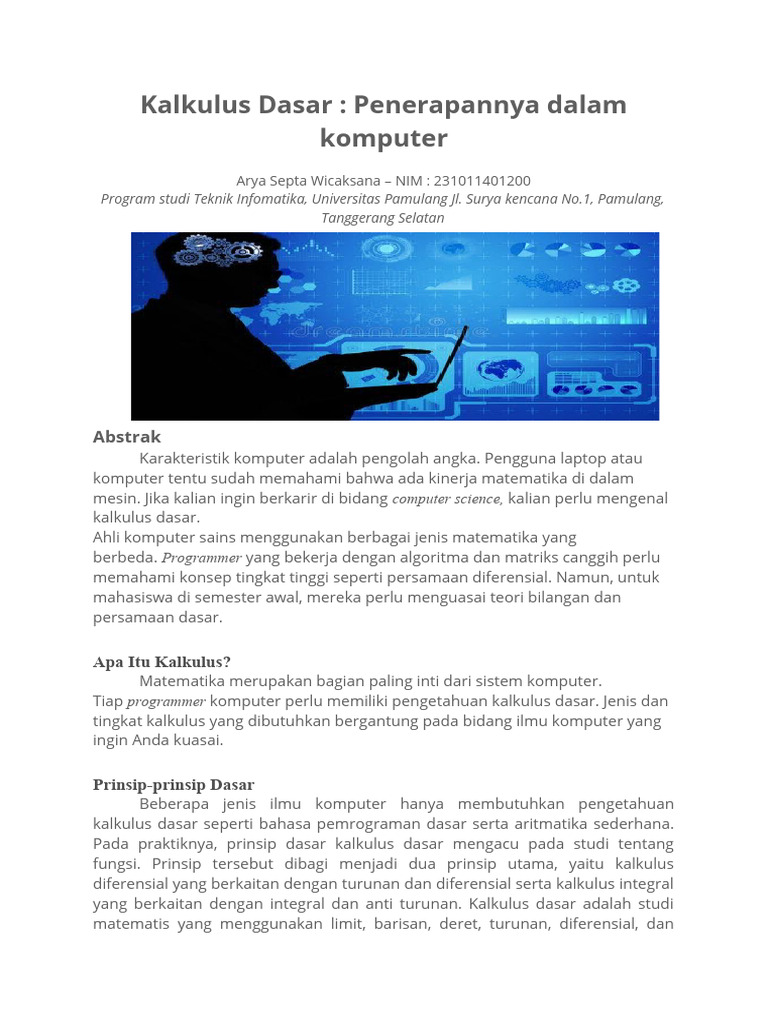 Kalkulus Dasar : Penerapannya dalam komputer

Arya Septa Wicaksana – NIM : 231011401200
Program studi Teknik Infomatika, Universitas Pamulang Jl. Surya kencana No.1, Pamulang, Tanggerang Selatan

Abstrak

Karakteristik komputer adalah pengolah angka. Pengguna laptop atau komputer tentu sudah memahami bahwa ada kinerja matematika di dalam mesin. Jika kalian ingin berkarir di bidang computer science, kalian perlu mengenal kalkulus dasar.
Ahli komputer sains menggunakan berbagai jenis matematika yang berbeda. Programmer yang bekerja dengan algoritma dan matriks canggih perlu memahami konsep tingkat tinggi seperti persamaan diferensial. Namun, untuk mahasiswa di semester awal, mereka perlu menguasai teori bilangan dan persamaan dasar.

Apa Itu Kalkulus?

Matematika merupakan bagian paling inti dari sistem komputer. Tiap programmer komputer perlu memiliki pengetahuan kalkulus dasar. Jenis dan tingkat kalkulus yang dibutuhkan bergantung pada bidang ilmu komputer yang ingin Anda kuasai.

Prinsip-prinsip Dasar

Beberapa jenis ilmu komputer hanya membutuhkan pengetahuan kalkulus dasar seperti bahasa pemrograman dasar serta aritmatika sederhana. Pada praktiknya, prinsip dasar kalkulus dasar mengacu pada studi tentang fungsi. Prinsip tersebut dibagi menjadi dua prinsip utama, yaitu kalkulus diferensial yang berkaitan dengan turunan dan diferensial serta kalkulus integral yang berkaitan dengan integral dan anti turunan. Kalkulus dasar adalah studi matematis yang menggunakan limit, barisan, deret, turunan, diferensial, dan